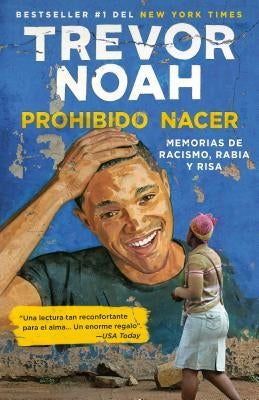 BESTSELLER #1 DEL NEW YORK TIMES

TREVOR NOAH

PROHIBIDO NACER

MEMORIAS DE RACISMO, RABIA Y RISA

"Una lectura tan reconfortante para el alma... Un enorme regalo". —USA Today